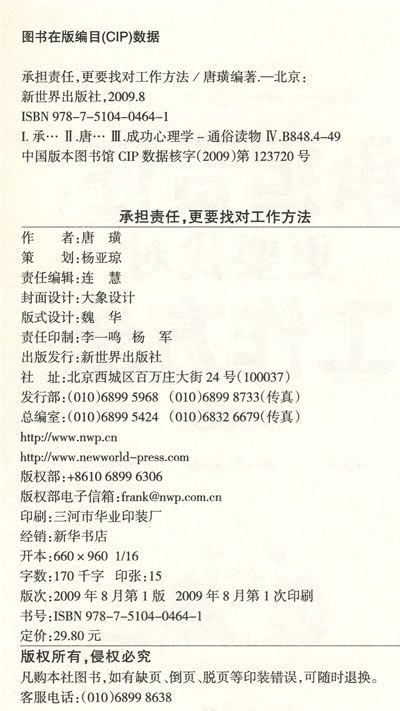 图书在版编目(CIP)数据

承担责任,更要找对工作方法/唐璜编著.—北京:新世界出版社,2009.8
ISBN 978-7-5104-0464-1
I.承… II.唐… III.成功心理学-通俗读物 IV.B848.4-49
中国版本图书馆CIP数据核字(2009)第123720号

承担责任,更要找对工作方法

作 者:唐 璜
策 划:杨亚琼
责任编辑:连 慧
封面设计:大象设计
版式设计:魏 华
责任印制:李一鸣 杨 军
出版发行:新世界出版社
社 址:北京西城区百万庄大街24号(100037)
发行部:(010)6899 5968 (010)6899 8733(传真)
总编室:(010)6899 5424 (010)6832 6679(传真)
http://www.nwp.cn
http://www.newworld-press.com
版权部:+8610 6899 6306
版权部电子信箱:frank@nwp.com.cn
印刷:三河市华业印装厂
经销:新华书店
开本:660×960 1/16
字数:170千字 印张:15
版次:2009年8月第1版 2009年8月第1次印刷
书号:ISBN 978-7-5104-0464-1
定价:29.80元

版权所有,侵权必究
凡购本社图书,如有缺页、倒页、脱页等印装错误,可随时退换。
客服电话:(010)6899 8638